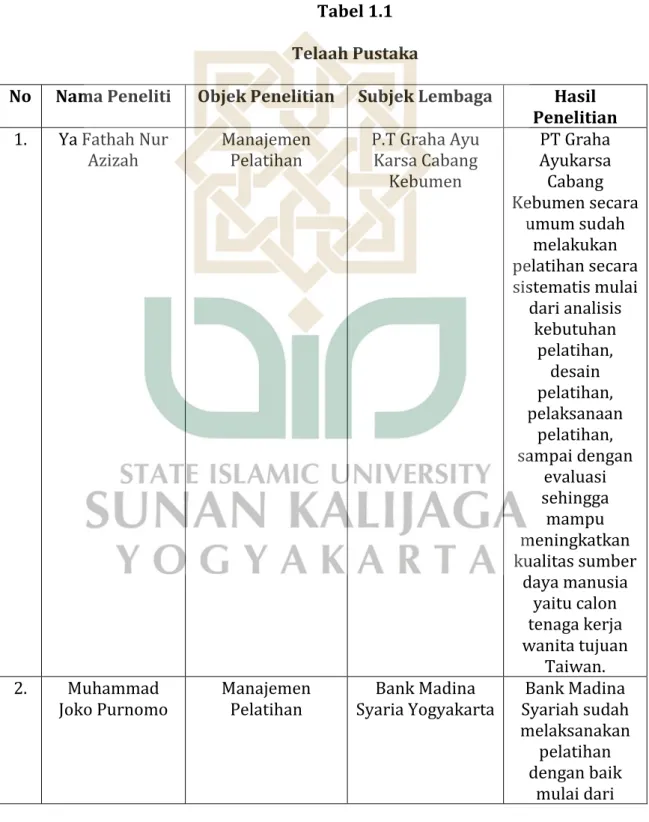 Tabel 1.1

Telaah Pustaka

| No | Nama Peneliti | Objek Penelitian | Subjek Lembaga | Hasil Penelitian |
|---|---|---|---|---|
| 1. | Ya Fathah Nur Azizah | Manajemen Pelatihan | P.T Graha Ayu Karsa Cabang Kebumen | PT Graha Ayukarsa Cabang Kebumen secara umum sudah melakukan pelatihan secara sistematis mulai dari analisis kebutuhan pelatihan, desain pelatihan, pelaksanaan pelatihan, sampai dengan evaluasi sehingga mampu meningkatkan kualitas sumber daya manusia yaitu calon tenaga kerja wanita tujuan Taiwan. |
| 2. | Muhammad Joko Purnomo | Manajemen Pelatihan | Bank Madina Syaria Yogyakarta | Bank Madina Syariah sudah melaksanakan pelatihan dengan baik mulai dari |

STATE ISLAMIC UNIVERSITY
SUNAN KALIJAGA
YOGYAKARTA